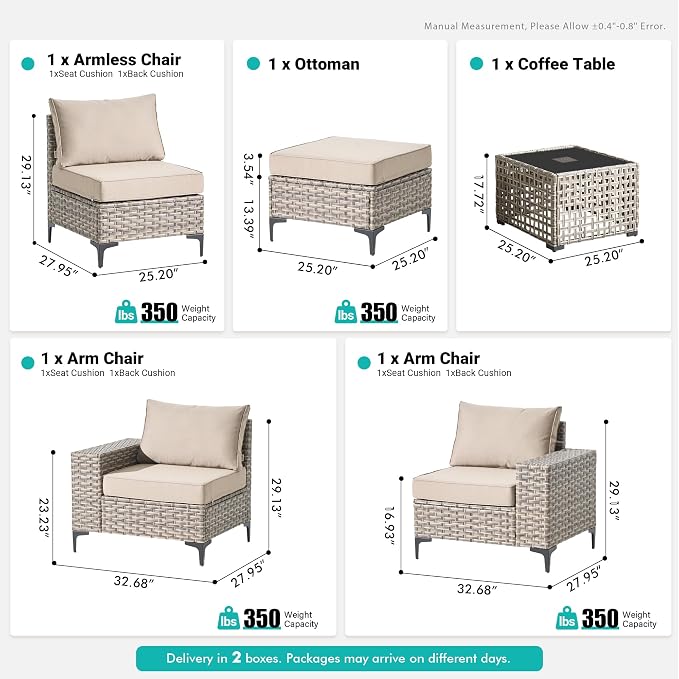 Manual Measurement, Please Allow ±0.4"-0.8" Error.

1 x Armless Chair
1xSeat Cushion 1xBack Cushion

29.13"
27.95"
25.20"

lbs 350 Weight Capacity

1 x Ottoman

3.54"
13.39"
25.20"
25.20"

lbs 350 Weight Capacity

1 x Coffee Table

17.72"
25.20"
25.20"

1 x Arm Chair
1xSeat Cushion 1xBack Cushion

23.23"
29.13"
32.68"
27.95"

lbs 350 Weight Capacity

1 x Arm Chair
1xSeat Cushion 1xBack Cushion

16.93"
29.13"
32.68"
27.95"

lbs 350 Weight Capacity

Delivery in 2 boxes. Packages may arrive on different days.